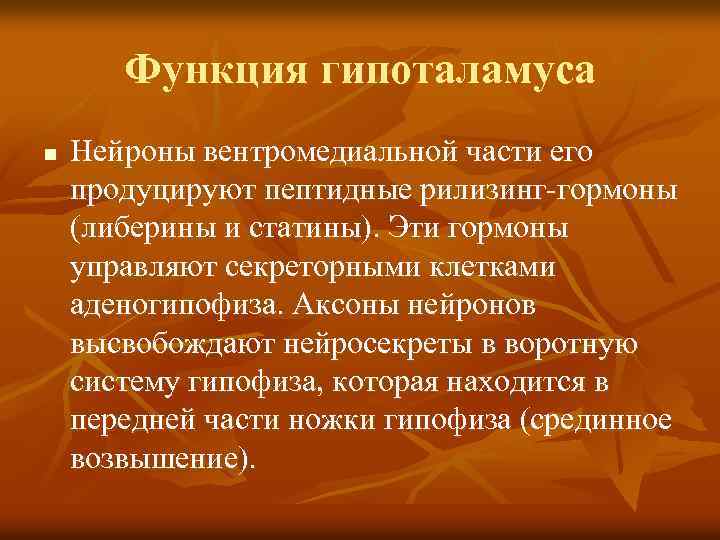 Функция гипоталамуса

■ Нейроны вентромедиальной части его продуцируют пептидные рилизинг-гормоны (либерины и статины). Эти гормоны управляют секреторными клетками аденогипофиза. Аксоны нейронов высвобождают нейросекреты в воротную систему гипофиза, которая находится в передней части ножки гипофиза (срединное возвышение).